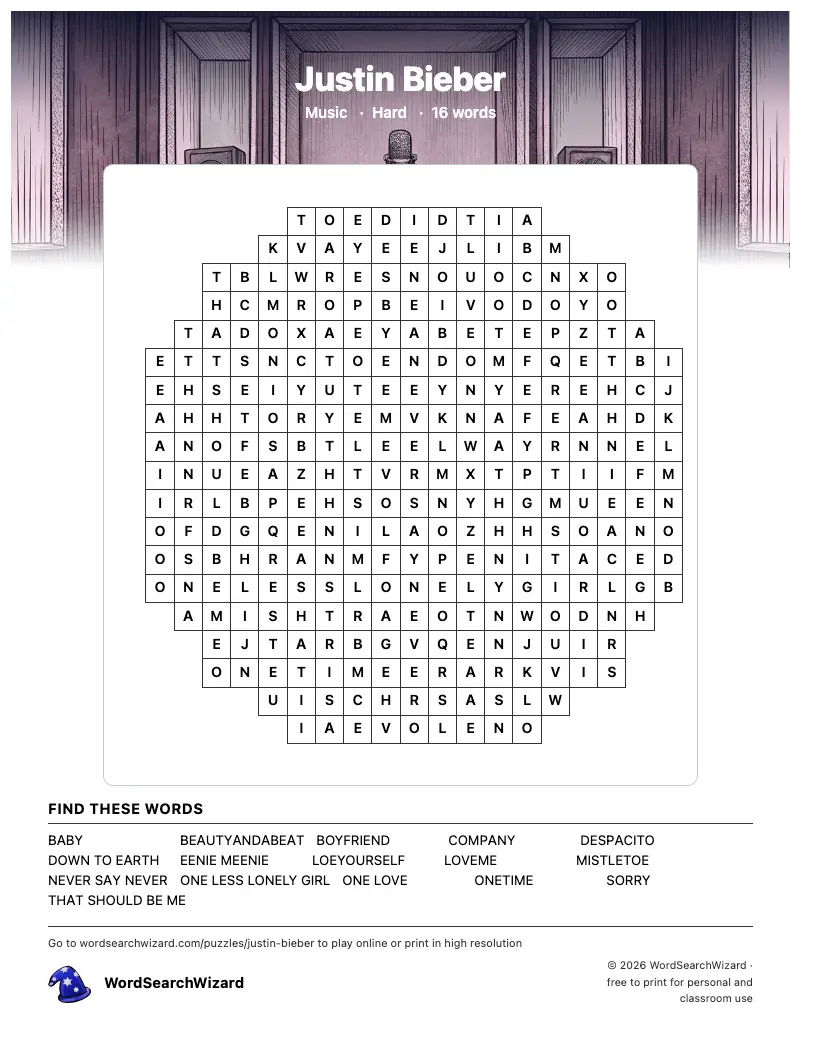 Justin Bieber

Music · Hard · 16 words

T O E D I D T I A
K V A Y E E J L I B M
T B L W R E S N O U O C N X O
H C M R O P B E I V O D O Y O
T A D O X A E Y A B E T E P Z T A
E T T S N C T O E N D O M F Q E T B I
E H S E I Y U T E E Y N Y E R E H C J
A H H T O R Y E M V K N A F E A H D K
A N O F S B T L E E L W A Y R N N E L
I N U E A Z H T V R M X T P T I I F M
I R L B P E H S O S N Y H G M U E E N
O F D G Q E N I L A O Z H H S O A N O
O S B H R A N M F Y P E N I T A C E D
O N E L E S S L O N E L Y G I R L G B
A M I S H T R A E O T N W O D N H
E J T A R B G V Q E N J U I R
O N E T I M E E R A R K V I S
U I S C H R S A S L W
I A E V O L E N O

FIND THESE WORDS

BABY
BEAUTYANDABEAT
BOYFRIEND
COMPANY
DESPACITO
DOWN TO EARTH
EENIE MEENIE
LOEYOURSELF
LOVEME
MISTLETOE
NEVER SAY NEVER
ONE LESS LONELY GIRL
ONE LOVE
ONETIME
SORRY
THAT SHOULD BE ME

Go to wordsearchwizard.com/puzzles/justin-bieber to play online or print in high resolution

WordSearchWizard

© 2026 WordSearchWizard · free to print for personal and classroom use